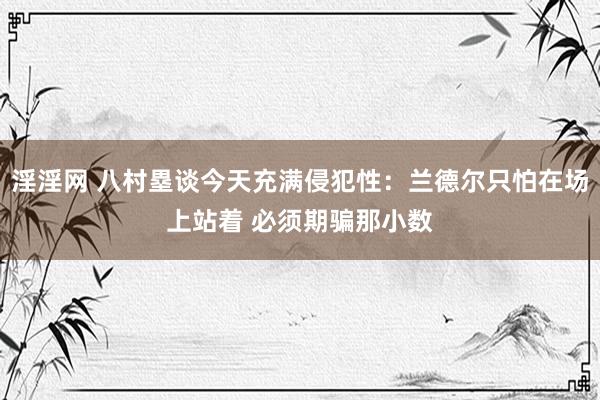 淫淫网 八村塁谈今天充满侵犯性：兰德尔只怕在场上站着 必须期骗那小数